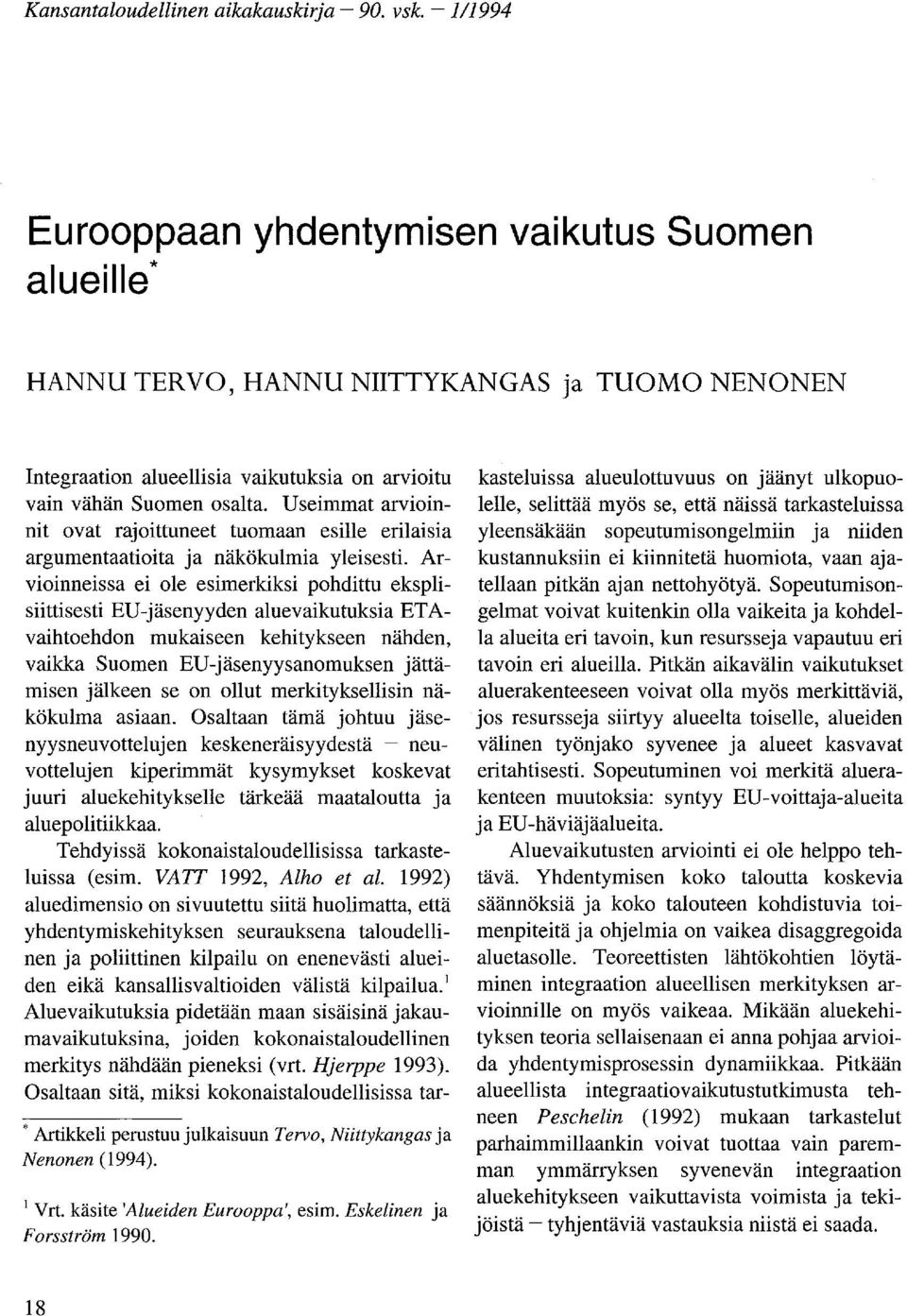 Kansantaloudellinen aikakauskirja — 90. vsk. — 1/1994

Eurooppaan yhdentymisen vaikutus Suomen alueille*

HANNU TERVO, HANNU NIITTYKANGAS ja TUOMO NENONEN

Integraation alueellisia vaikutuksia on arvioitu vain vähän Suomen osalta. Useimmat arvioinnit ovat rajoittuneet tuomaan esille erilaisia argumentaatioita ja näkökulmia yleisesti. Arvioinneissa ei ole esimerkiksi pohdittu eksplisiittisesti EU-jäsenyyden aluevaikutuksia ETA-vaihtoehdon mukaiseen kehitykseen nähden, vaikka Suomen EU-jäsenyysanomuksen jättämisen jälkeen se on ollut merkityksellisin näkökulma asiaan. Osaltaan tämä johtuu jäsenyysneuvottelujen keskeneräisyydestä — neuvottelujen kiperimmät kysymykset koskevat juuri aluekehitykselle tärkeää maataloutta ja aluepolitiikkaa.

Tehdyissä kokonaistaloudellisissa tarkasteluissa (esim. VATT 1992, Alho et al. 1992) aluedimensio on sivuutettu siitä huolimatta, että yhdentymiskehityksen seurauksena taloudellinen ja poliittinen kilpailu on enenevästi alueiden eikä kansallisvaltioiden välistä kilpailua.$^1$ Aluevaikutuksia pidetään maan sisäisinä jakaumavaikutuksina, joiden kokonaistaloudellinen merkitys nähdään pieneksi (vrt. Hjerppe 1993). Osaltaan sitä, miksi kokonaistaloudellisissa tarkasteluissa alueulottuvuus on jäänyt ulkopuolelle, selittää myös se, että näissä tarkasteluissa yleensäkään sopeutumisongelmiin ja niiden kustannuksiin ei kiinnitetä huomiota, vaan ajatellaan pitkän ajan nettohyötyä. Sopeutumisongelmat voivat kuitenkin olla vaikeita ja kohdella alueita eri tavoin, kun resursseja vapautuu eri tavoin eri alueilla. Pitkän aikavälin vaikutukset aluerakenteeseen voivat olla myös merkittäviä, jos resursseja siirtyy alueelta toiselle, alueiden välinen työnjako syvenee ja alueet kasvavat eritahtisesti. Sopeutuminen voi merkitä aluerakenteen muutoksia: syntyy EU-voittaja-alueita ja EU-häviäjäalueita.

Aluevaikutusten arviointi ei ole helppo tehtävä. Yhdentymisen koko taloutta koskevia säännöksiä ja koko talouteen kohdistuvia toimenpiteitä ja ohjelmia on vaikea disaggregoida aluetasolle. Teoreettisten lähtökohtien löytäminen integraation alueellisen merkityksen arvioinnille on myös vaikeaa. Mikään aluekehityksen teoria sellaisenaan ei anna pohjaa arvioida yhdentymisprosessin dynamiikkaa. Pitkään alueellista integraatiovaikutustutkimusta tehneen Peschelin (1992) mukaan tarkastelut parhaimmillaankin voivat tuottaa vain paremman ymmärryksen syvenevän integraation aluekehitykseen vaikuttavista voimista ja tekijöistä — tyhjentäviä vastauksia niistä ei saada.

* Artikkeli perustuu julkaisuun Tervo, Niittykangas ja Nenonen (1994).

$^1$ Vrt. käsite 'Alueiden Eurooppa', esim. Eskelinen ja Forsström 1990.

18